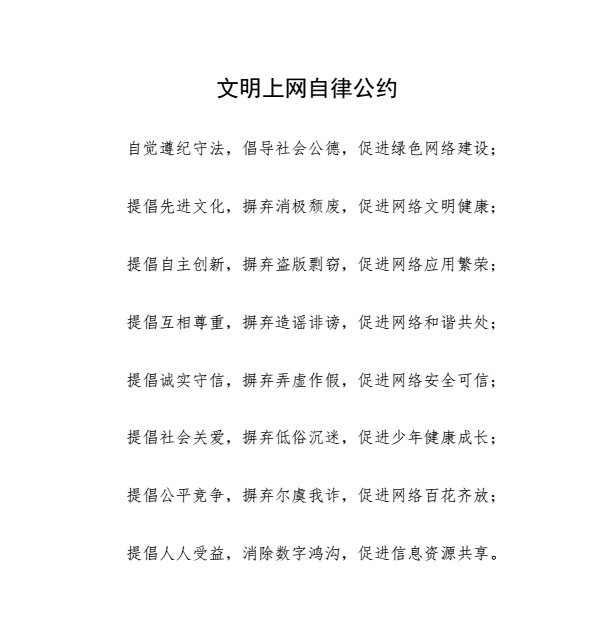 文明上网自律公约

自觉遵纪守法，倡导社会公德，促进绿色网络建设；

提倡先进文化，摒弃消极颓废，促进网络文明健康；

提倡自主创新，摒弃盗版剽窃，促进网络应用繁荣；

提倡互相尊重，摒弃造谣诽谤，促进网络和谐共处；

提倡诚实守信，摒弃弄虚作假，促进网络安全可信；

提倡社会关爱，摒弃低俗沉迷，促进少年健康成长；

提倡公平竞争，摒弃尔虞我诈，促进网络百花齐放；

提倡人人受益，消除数字鸿沟，促进信息资源共享。